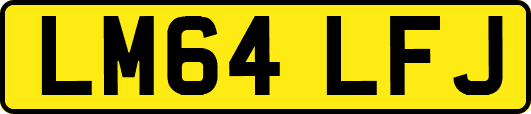 LM64 LFJ